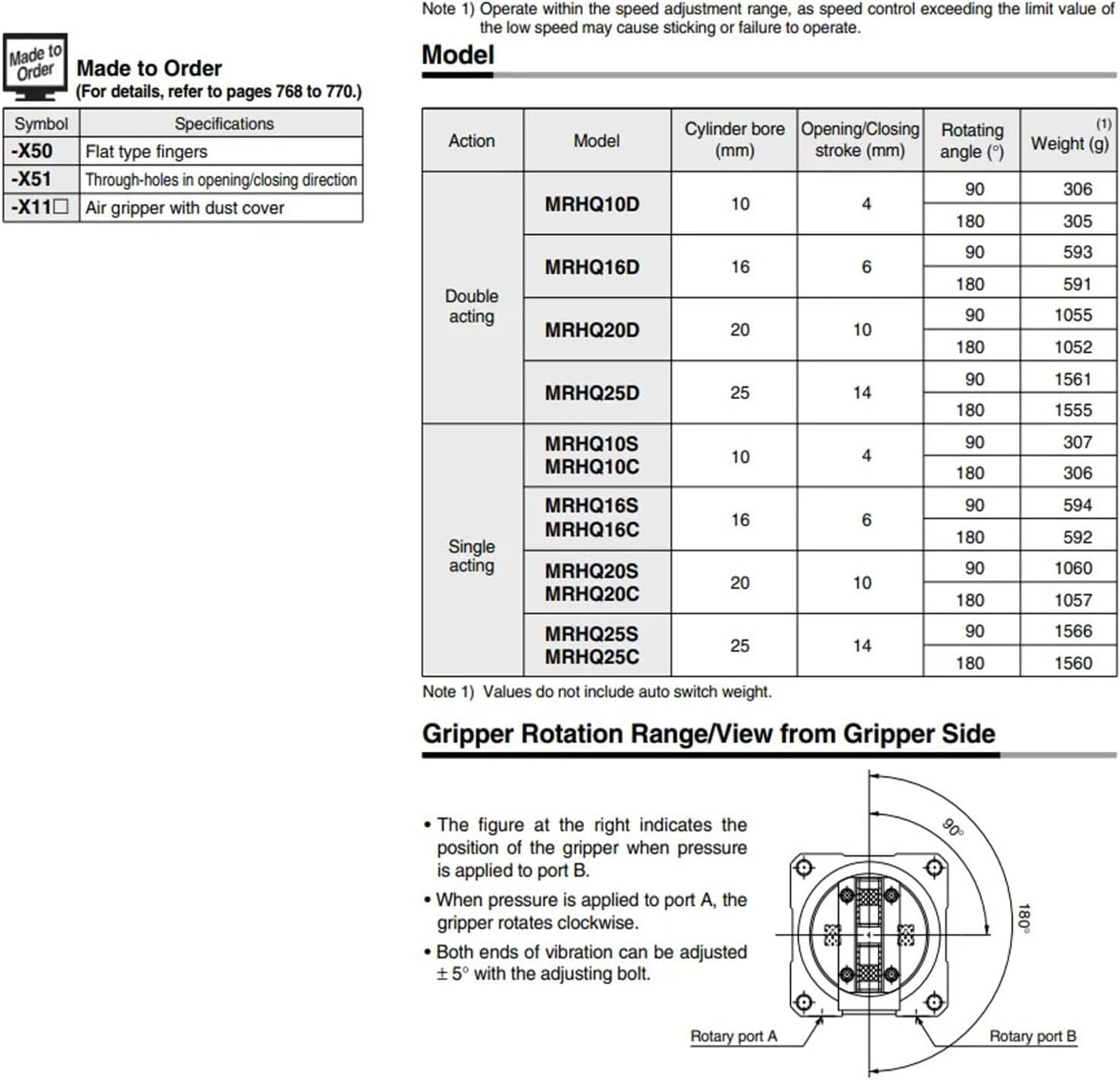 Made to Order

Made to Order
(For details, refer to pages 768 to 770.)

| Symbol | Specifications |
|---|---|
| -X50 | Flat type fingers |
| -X51 | Through-holes in opening/closing direction |
| -X11□ | Air gripper with dust cover |

Note 1) Operate within the speed adjustment range, as speed control exceeding the limit value of the low speed may cause sticking or failure to operate.

Model

| Action | Model | Cylinder bore (mm) | Opening/Closing stroke (mm) | Rotating angle (°) | Weight (g) (1) |
|---|---|---|---|---|---|
| Double acting | MRHQ10D | 10 | 4 | 90 | 306 |
| | | | | 180 | 305 |
| | MRHQ16D | 16 | 6 | 90 | 593 |
| | | | | 180 | 591 |
| | MRHQ20D | 20 | 10 | 90 | 1055 |
| | | | | 180 | 1052 |
| | MRHQ25D | 25 | 14 | 90 | 1561 |
| | | | | 180 | 1555 |
| Single acting | MRHQ10S MRHQ10C | 10 | 4 | 90 | 307 |
| | | | | 180 | 306 |
| | MRHQ16S MRHQ16C | 16 | 6 | 90 | 594 |
| | | | | 180 | 592 |
| | MRHQ20S MRHQ20C | 20 | 10 | 90 | 1060 |
| | | | | 180 | 1057 |
| | MRHQ25S MRHQ25C | 25 | 14 | 90 | 1566 |
| | | | | 180 | 1560 |

Note 1) Values do not include auto switch weight.

Gripper Rotation Range/View from Gripper Side

• The figure at the right indicates the position of the gripper when pressure is applied to port B.
• When pressure is applied to port A, the gripper rotates clockwise.
• Both ends of vibration can be adjusted ± 5° with the adjusting bolt.

90°
180°
Rotary port A
Rotary port B